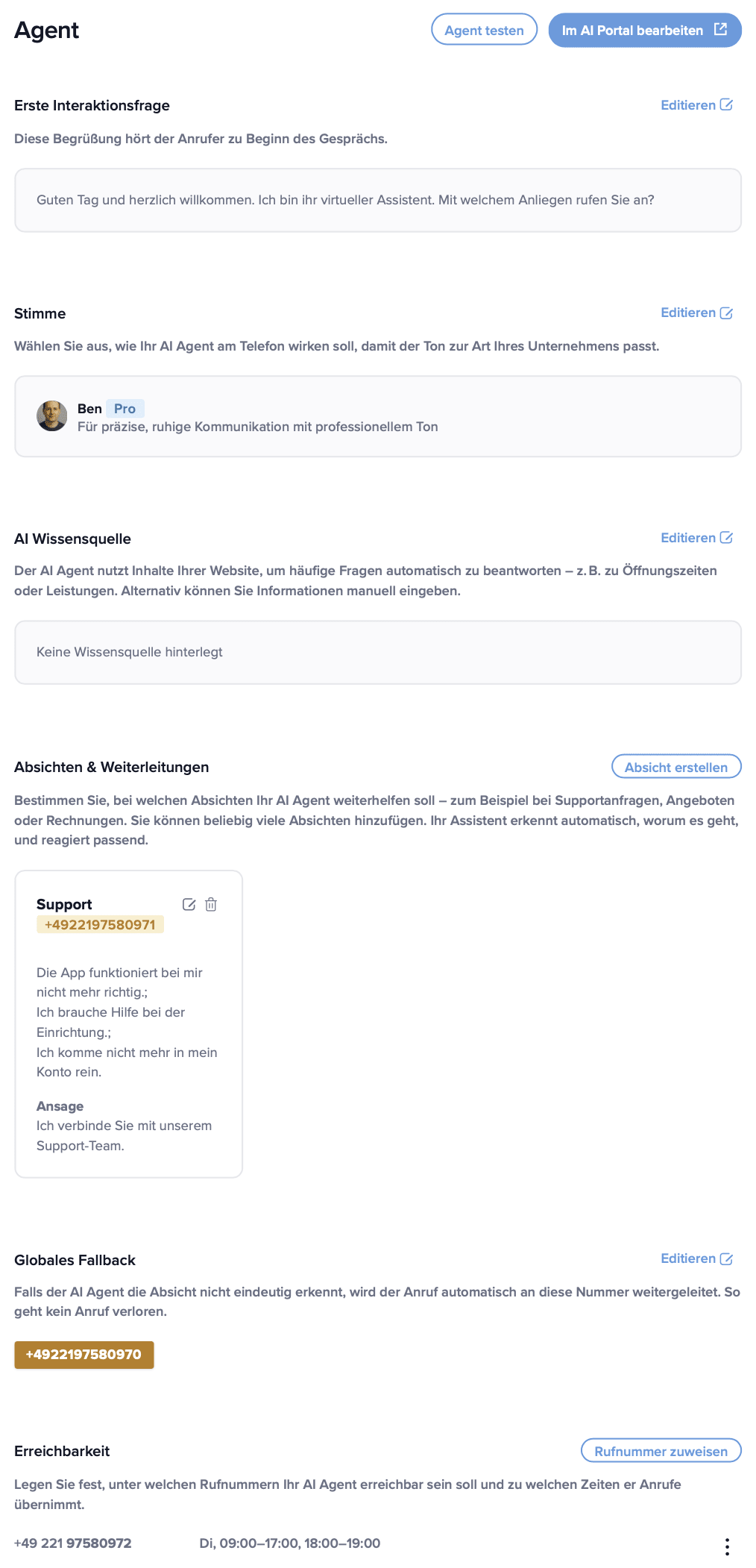 Agent

Agent testen

Im AI Portal bearbeiten

Erste Interaktionsfrage

Editieren

Diese Begrüßung hört der Anrufer zu Beginn des Gesprächs.

Guten Tag und herzlich willkommen. Ich bin ihr virtueller Assistent. Mit welchem Anliegen rufen Sie an?

Stimme

Editieren

Wählen Sie aus, wie Ihr AI Agent am Telefon wirken soll, damit der Ton zur Art Ihres Unternehmens passt.

Ben Pro
Für präzise, ruhige Kommunikation mit professionellem Ton

AI Wissensquelle

Editieren

Der AI Agent nutzt Inhalte Ihrer Website, um häufige Fragen automatisch zu beantworten – z. B. zu Öffnungszeiten oder Leistungen. Alternativ können Sie Informationen manuell eingeben.

Keine Wissensquelle hinterlegt

Absichten & Weiterleitungen

Absicht erstellen

Bestimmen Sie, bei welchen Absichten Ihr AI Agent weiterhelfen soll – zum Beispiel bei Supportanfragen, Angeboten oder Rechnungen. Sie können beliebig viele Absichten hinzufügen. Ihr Assistent erkennt automatisch, worum es geht, und reagiert passend.

Support
+4922197580971

Die App funktioniert bei mir nicht mehr richtig.;
Ich brauche Hilfe bei der Einrichtung.;
Ich komme nicht mehr in mein Konto rein.

Ansage
Ich verbinde Sie mit unserem Support-Team.

Globales Fallback

Editieren

Falls der AI Agent die Absicht nicht eindeutig erkennt, wird der Anruf automatisch an diese Nummer weitergeleitet. So geht kein Anruf verloren.

+4922197580970

Erreichbarkeit

Rufnummer zuweisen

Legen Sie fest, unter welchen Rufnummern Ihr AI Agent erreichbar sein soll und zu welchen Zeiten er Anrufe übernimmt.

+49 221 97580972 Di, 09:00–17:00, 18:00–19:00